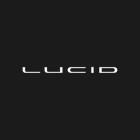 LUCID